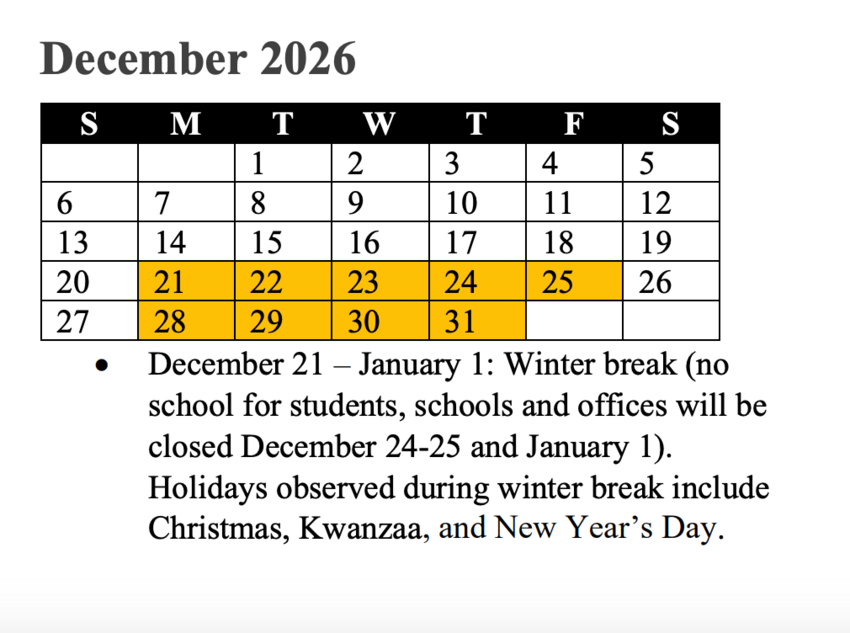 December 2026

| S | M | T | W | T | F | S |
|---|---|---|---|---|---|---|
|  |  | 1 | 2 | 3 | 4 | 5 |
| 6 | 7 | 8 | 9 | 10 | 11 | 12 |
| 13 | 14 | 15 | 16 | 17 | 18 | 19 |
| 20 | 21 | 22 | 23 | 24 | 25 | 26 |
| 27 | 28 | 29 | 30 | 31 |  |  |

• December 21 – January 1: Winter break (no school for students, schools and offices will be closed December 24-25 and January 1). Holidays observed during winter break include Christmas, Kwanzaa, and New Year's Day.